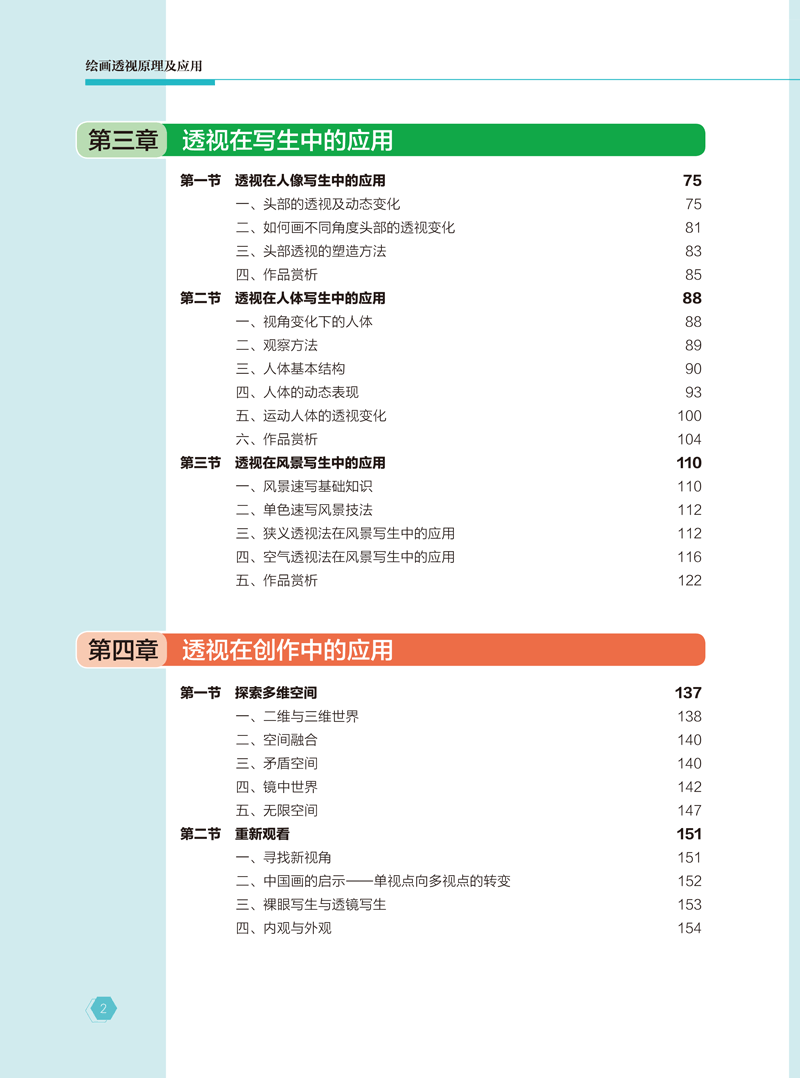 绘画透视原理及应用

第三章 透视在写生中的应用

第一节 透视在人像写生中的应用 75
一、头部的透视及动态变化 75
二、如何画不同角度头部的透视变化 81
三、头部透视的塑造方法 83
四、作品赏析 85
第二节 透视在人体写生中的应用 88
一、视角变化下的人体 88
二、观察方法 89
三、人体基本结构 90
四、人体的动态表现 93
五、运动人体的透视变化 100
六、作品赏析 104
第三节 透视在风景写生中的应用 110
一、风景速写基础知识 110
二、单色速写风景技法 112
三、狭义透视法在风景写生中的应用 112
四、空气透视法在风景写生中的应用 116
五、作品赏析 122

第四章 透视在创作中的应用

第一节 探索多维空间 137
一、二维与三维世界 138
二、空间融合 140
三、矛盾空间 140
四、镜中世界 142
五、无限空间 147
第二节 重新观看 151
一、寻找新视角 151
二、中国画的启示——单视点向多视点的转变 152
三、裸眼写生与透镜写生 153
四、内观与外观 154

2